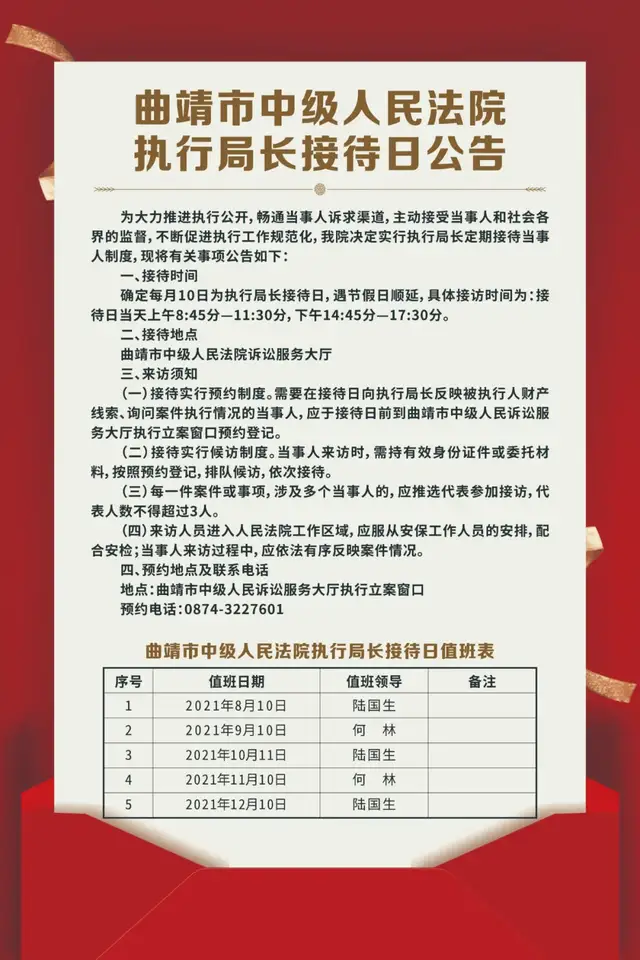 曲靖市中级人民法院
执行局长接待日公告

为大力推进执行公开，畅通当事人诉求渠道，主动接受当事人和社会各界的监督，不断促进执行工作规范化，我院决定实行执行局长定期接待当事人制度，现将有关事项公告如下：

一、接待时间

确定每月10日为执行局长接待日，遇节假日顺延，具体接访时间为：接待日当天上午8:45分—11:30分，下午14:45分—17:30分。

二、接待地点

曲靖市中级人民法院诉讼服务大厅

三、来访须知

（一）接待实行预约制度。需要在接待日向执行局长反映被执行人财产线索、询问案件执行情况的当事人，应于接待日前到曲靖市中级人民诉讼服务大厅执行立案窗口预约登记。

（二）接待实行候访制度。当事人来访时，需持有效身份证件或委托材料，按照预约登记，排队候访，依次接待。

（三）每一件案件或事项，涉及多个当事人的，应推选代表参加接访，代表人数不得超过3人。

（四）来访人员进入人民法院工作区域，应服从安保工作人员的安排，配合安检；当事人来访过程中，应依法有序反映案件情况。

四、预约地点及联系电话

地点：曲靖市中级人民诉讼服务大厅执行立案窗口

预约电话：0874-3227601

曲靖市中级人民法院执行局长接待日值班表

| 序号 | 值班日期 | 值班领导 | 备注 |
|---|---|---|---|
| 1 | 2021年8月10日 | 陆国生 | |
| 2 | 2021年9月10日 | 何　林 | |
| 3 | 2021年10月11日 | 陆国生 | |
| 4 | 2021年11月10日 | 何　林 | |
| 5 | 2021年12月10日 | 陆国生 | |